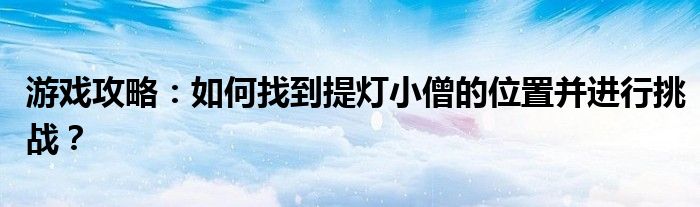 游戏攻略：如何找到提灯小僧的位置并进行挑战？